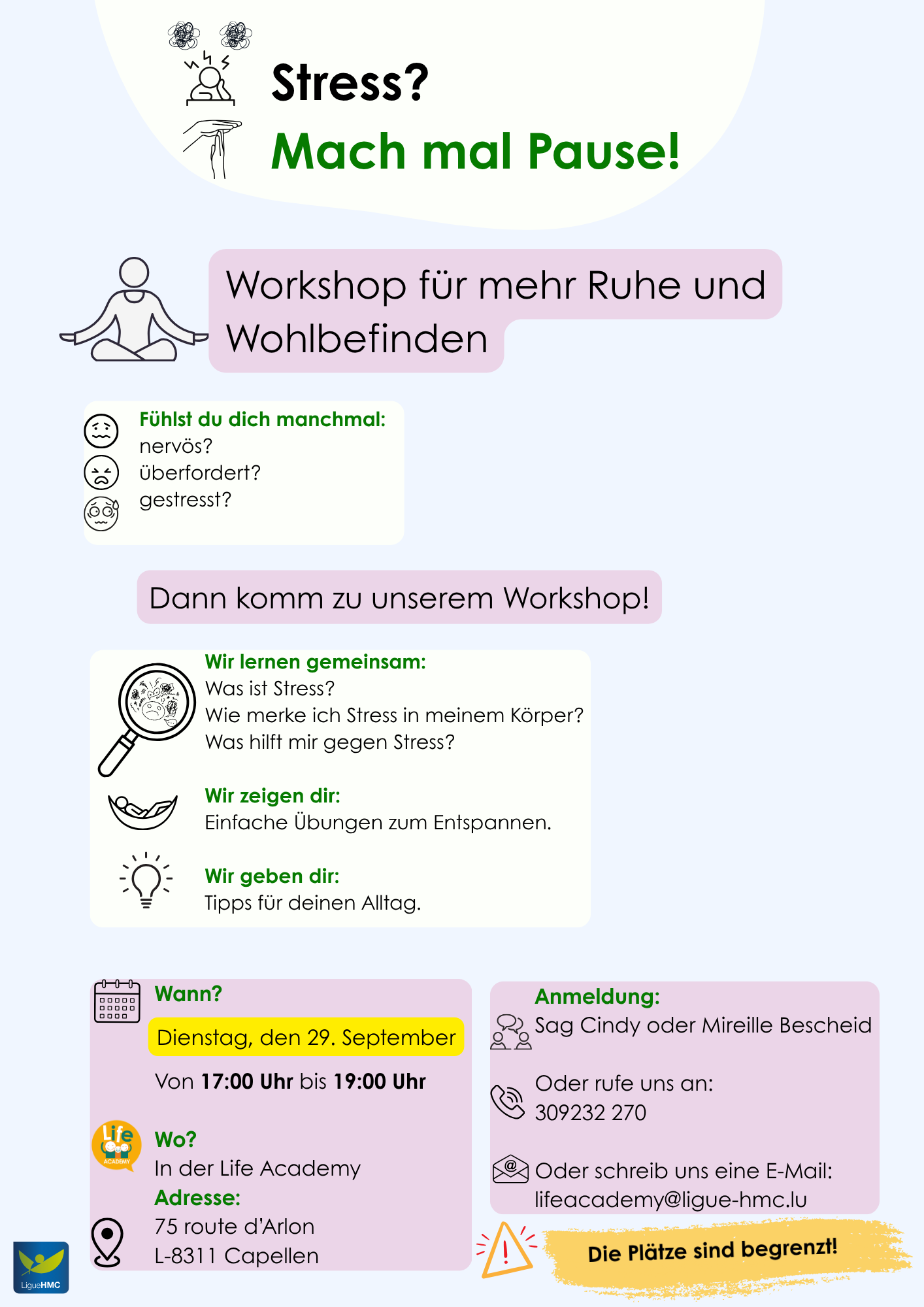 Stress?

Mach mal Pause!

Workshop für mehr Ruhe und Wohlbefinden

Fühlst du dich manchmal:
nervös?
überfordert?
gestresst?

Dann komm zu unserem Workshop!

Wir lernen gemeinsam:
Was ist Stress?
Wie merke ich Stress in meinem Körper?
Was hilft mir gegen Stress?

Wir zeigen dir:
Einfache Übungen zum Entspannen.

Wir geben dir:
Tipps für deinen Alltag.

Wann?
Dienstag, den 29. September
Von 17:00 Uhr bis 19:00 Uhr

Life ACADEMY

Wo?
In der Life Academy
Adresse:
75 route d'Arlon
L-8311 Capellen

Anmeldung:
Sag Cindy oder Mireille Bescheid

Oder rufe uns an:
309232 270

Oder schreib uns eine E-Mail:
lifeacademy@ligue-hmc.lu

Die Plätze sind begrenzt!

LigueHMC